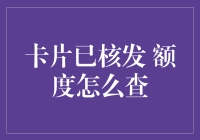 卡片已核发 额度怎么查